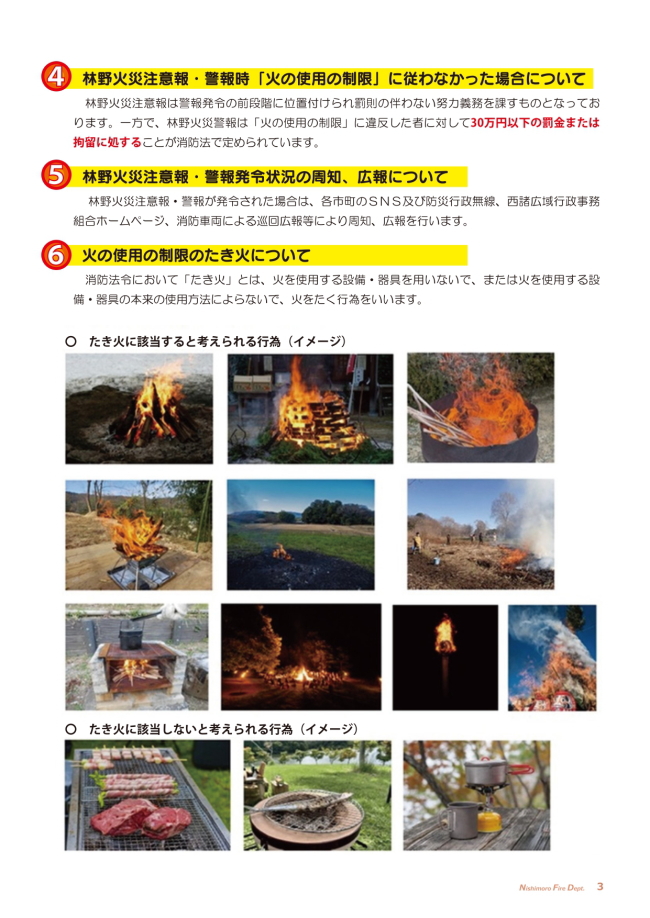 4 林野火災注意報・警報時「火の使用の制限」に従わなかった場合について

林野火災注意報は警報発令の前段階に位置付けられ罰則の伴わない努力義務を課すものとなっております。一方で、林野火災警報は「火の使用の制限」に違反した者に対して30万円以下の罰金または拘留に処することが消防法で定められています。

5 林野火災注意報・警報発令状況の周知、広報について

林野火災注意報・警報が発令された場合は、各市町のSNS及び防災行政無線、西諸広域行政事務組合ホームページ、消防車両による巡回広報等により周知、広報を行います。

6 火の使用の制限のたき火について

消防法令において「たき火」とは、火を使用する設備・器具を用いないで、または火を使用する設備・器具の本来の使用方法によらないで、火をたく行為をいいます。

○ たき火に該当すると考えられる行為（イメージ）

○ たき火に該当しないと考えられる行為（イメージ）

Nishimoro Fire Dept. 3